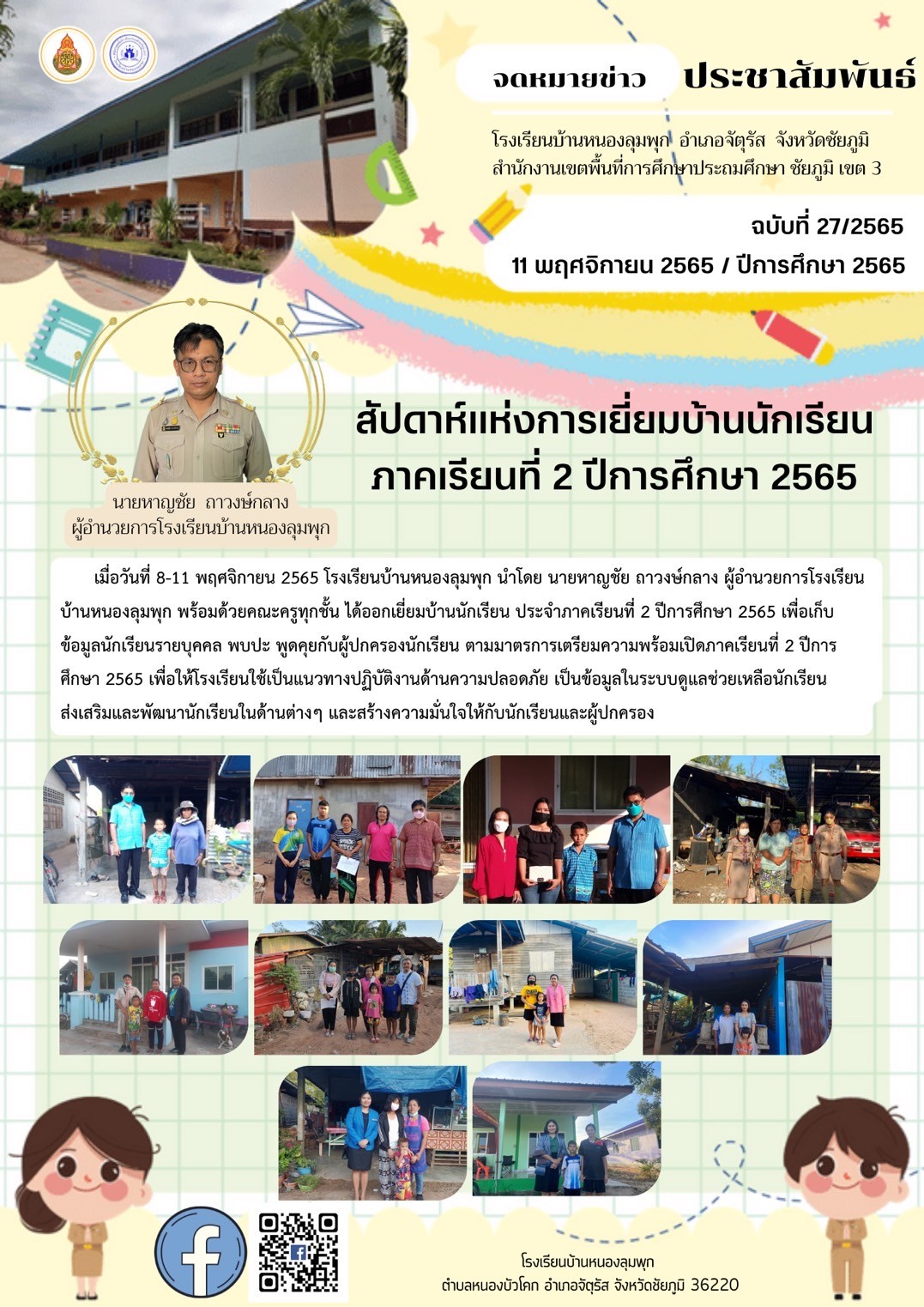 จดหมายข่าว ประชาสัมพันธ์

โรงเรียนบ้านหนองลุมพุก อำเภอจัตุรัส จังหวัดชัยภูมิ
สำนักงานเขตพื้นที่การศึกษาประถมศึกษา ชัยภูมิ เขต 3

ฉบับที่ 27/2565
11 พฤศจิกายน 2565 / ปีการศึกษา 2565

สัปดาห์แห่งการเยี่ยมบ้านนักเรียน
ภาคเรียนที่ 2 ปีการศึกษา 2565

นายหาญชัย ถาวงษ์กลาง
ผู้อำนวยการโรงเรียนบ้านหนองลุมพุก

เมื่อวันที่ 8-11 พฤศจิกายน 2565 โรงเรียนบ้านหนองลุมพุก นำโดย นายหาญชัย ถาวงษ์กลาง ผู้อำนวยการโรงเรียนบ้านหนองลุมพุก พร้อมด้วยคณะครูทุกชั้น ได้ออกเยี่ยมบ้านนักเรียน ประจำภาคเรียนที่ 2 ปีการศึกษา 2565 เพื่อเก็บข้อมูลนักเรียนรายบุคคล พบปะ พูดคุยกับผู้ปกครองนักเรียน ตามมาตรการเตรียมความพร้อมเปิดภาคเรียนที่ 2 ปีการศึกษา 2565 เพื่อให้โรงเรียนใช้เป็นแนวทางปฏิบัติงานด้านความปลอดภัย เป็นข้อมูลในระบบดูแลช่วยเหลือนักเรียน ส่งเสริมและพัฒนานักเรียนในด้านต่างๆ และสร้างความมั่นใจให้กับนักเรียนและผู้ปกครอง

โรงเรียนบ้านหนองลุมพุก
ตำบลหนองบัวโคก อำเภอจัตุรัส จังหวัดชัยภูมิ 36220